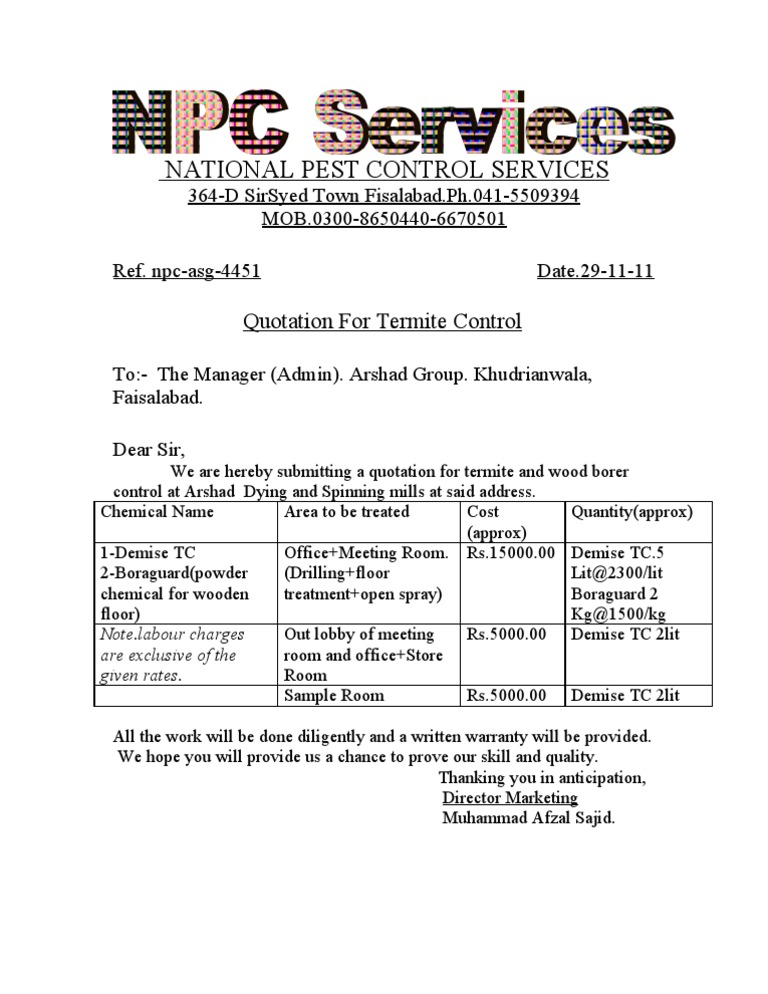 NPC Services
NATIONAL PEST CONTROL SERVICES
364-D SirSyed Town Fisalabad.Ph.041-5509394
MOB.0300-8650440-6670501

Ref. npc-asg-4451 Date.29-11-11

Quotation For Termite Control

To:- The Manager (Admin). Arshad Group. Khudrianwala, Faisalabad.

Dear Sir,

We are hereby submitting a quotation for termite and wood borer control at Arshad Dying and Spinning mills at said address.

| Chemical Name | Area to be treated | Cost (approx) | Quantity(approx) |
|---|---|---|---|
| 1-Demise TC 2-Boraguard(powder chemical for wooden floor) | Office+Meeting Room. (Drilling+floor treatment+open spray) | Rs.15000.00 | Demise TC.5 Lit@2300/lit Boraguard 2 Kg@1500/kg |
| Note.labour charges are exclusive of the given rates. | Out lobby of meeting room and office+Store Room | Rs.5000.00 | Demise TC 2lit |
| | Sample Room | Rs.5000.00 | Demise TC 2lit |

All the work will be done diligently and a written warranty will be provided.
We hope you will provide us a chance to prove our skill and quality.

Thanking you in anticipation,
Director Marketing
Muhammad Afzal Sajid.